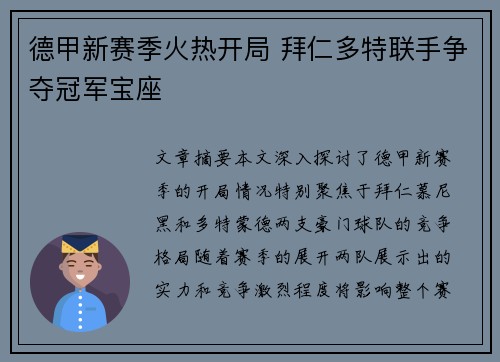 德甲新赛季火热开局 拜仁多特联手争夺冠军宝座

文章摘要本文深入探讨了德甲新赛季的开局情况特别聚焦于拜仁慕尼黑和多特蒙德两支豪门球队的竞争格局随着赛季的展开两队展示出的实力和竞争激烈程度将影响整个赛